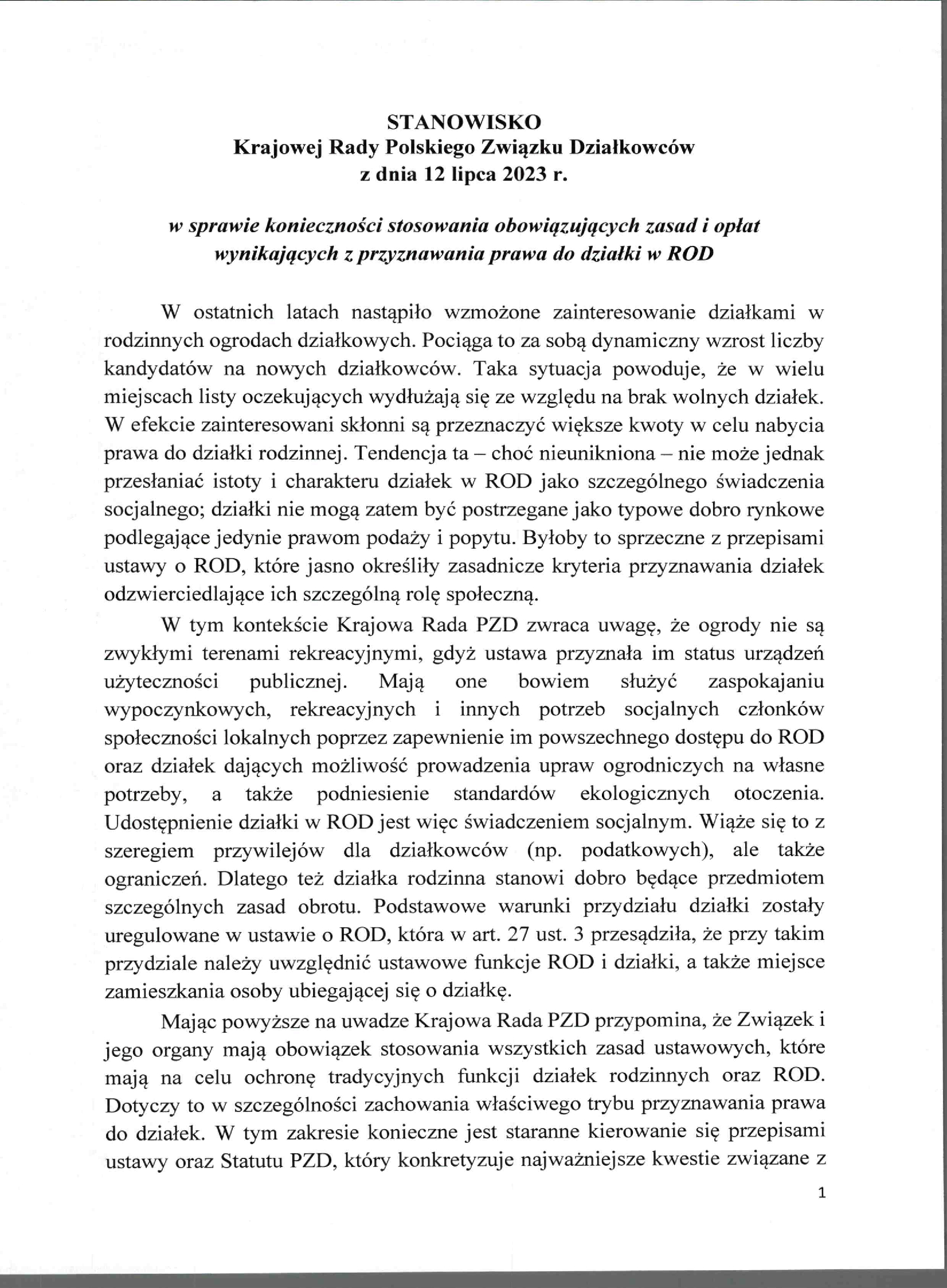 STANOWISKO
Krajowej Rady Polskiego Związku Działkowców
z dnia 12 lipca 2023 r.

w sprawie konieczności stosowania obowiązujących zasad i opłat wynikających z przyznawania prawa do działki w ROD

W ostatnich latach nastąpiło wzmożone zainteresowanie działkami w rodzinnych ogrodach działkowych. Pociąga to za sobą dynamiczny wzrost liczby kandydatów na nowych działkowców. Taka sytuacja powoduje, że w wielu miejscach listy oczekujących wydłużają się ze względu na brak wolnych działek. W efekcie zainteresowani skłonni są przeznaczyć większe kwoty w celu nabycia prawa do działki rodzinnej. Tendencja ta – choć nieunikniona – nie może jednak przesłaniać istoty i charakteru działek w ROD jako szczególnego świadczenia socjalnego; działki nie mogą zatem być postrzegane jako typowe dobro rynkowe podlegające jedynie prawom podaży i popytu. Byłoby to sprzeczne z przepisami ustawy o ROD, które jasno określiły zasadnicze kryteria przyznawania działek odzwierciedlające ich szczególną rolę społeczną.

W tym kontekście Krajowa Rada PZD zwraca uwagę, że ogrody nie są zwykłymi terenami rekreacyjnymi, gdyż ustawa przyznała im status urządzeń użyteczności publicznej. Mają one bowiem służyć zaspokajaniu wypoczynkowych, rekreacyjnych i innych potrzeb socjalnych członków społeczności lokalnych poprzez zapewnienie im powszechnego dostępu do ROD oraz działek dających możliwość prowadzenia upraw ogrodniczych na własne potrzeby, a także podniesienie standardów ekologicznych otoczenia. Udostępnienie działki w ROD jest więc świadczeniem socjalnym. Wiąże się to z szeregiem przywilejów dla działkowców (np. podatkowych), ale także ograniczeń. Dlatego też działka rodzinna stanowi dobro będące przedmiotem szczególnych zasad obrotu. Podstawowe warunki przydziału działki zostały uregulowane w ustawie o ROD, która w art. 27 ust. 3 przesądziła, że przy takim przydziale należy uwzględnić ustawowe funkcje ROD i działki, a także miejsce zamieszkania osoby ubiegającej się o działkę.

Mając powyższe na uwadze Krajowa Rada PZD przypomina, że Związek i jego organy mają obowiązek stosowania wszystkich zasad ustawowych, które mają na celu ochronę tradycyjnych funkcji działek rodzinnych oraz ROD. Dotyczy to w szczególności zachowania właściwego trybu przyznawania prawa do działek. W tym zakresie konieczne jest staranne kierowanie się przepisami ustawy oraz Statutu PZD, który konkretyzuje najważniejsze kwestie związane z

1